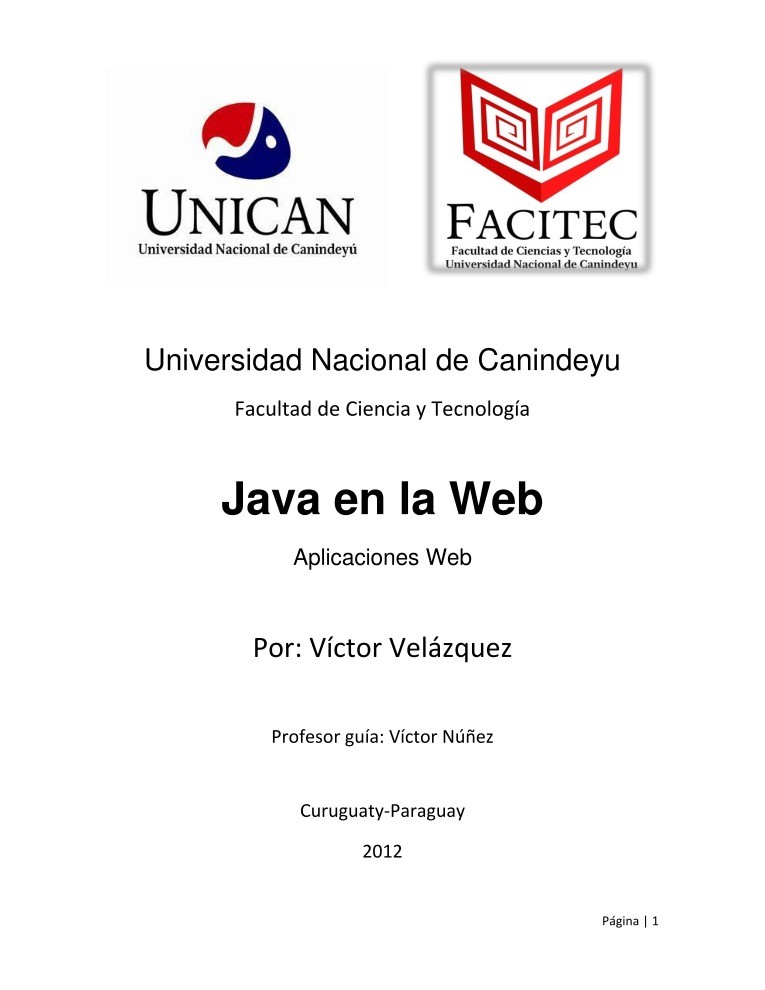 UNICAN
Universidad Nacional de Canindeyú

FACITEC
Facultad de Ciencias y Tecnología
Universidad Nacional de Canindeyu

Universidad Nacional de Canindeyu

Facultad de Ciencia y Tecnología

Java en la Web

Aplicaciones Web

Por: Víctor Velázquez

Profesor guía: Víctor Núñez

Curuguaty-Paraguay

2012

Página | 1